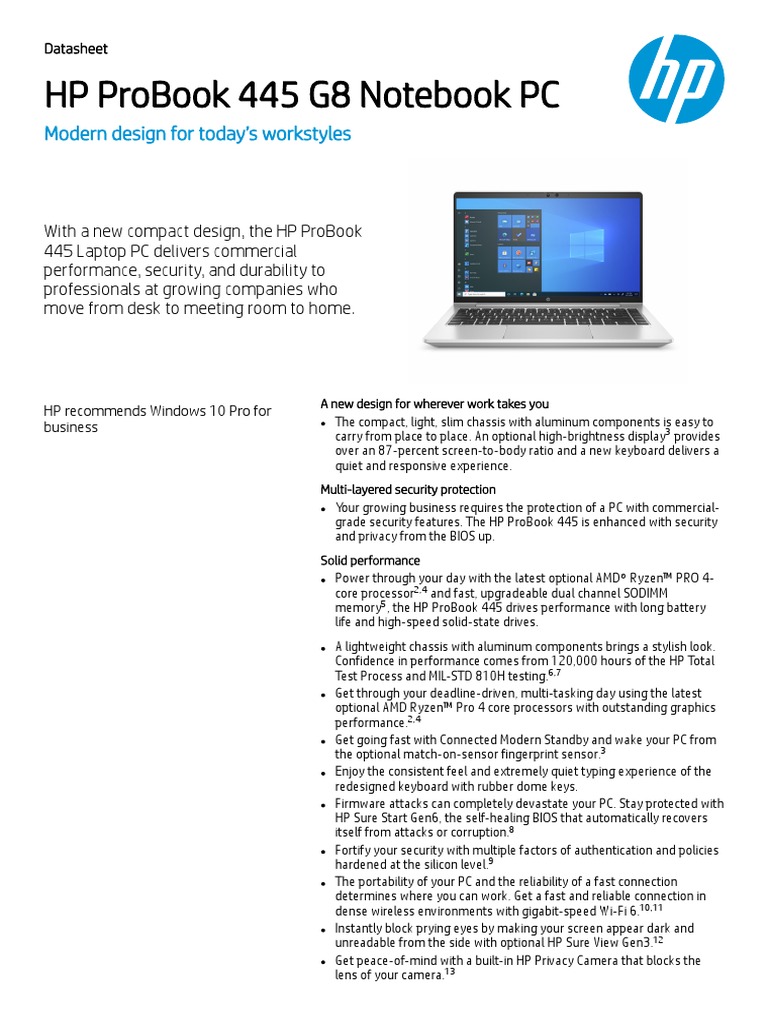 Datasheet

HP ProBook 445 G8 Notebook PC

Modern design for today's workstyles

With a new compact design, the HP ProBook 445 Laptop PC delivers commercial performance, security, and durability to professionals at growing companies who move from desk to meeting room to home.

HP recommends Windows 10 Pro for business

A new design for wherever work takes you

• The compact, light, slim chassis with aluminum components is easy to carry from place to place. An optional high-brightness display$^{3}$ provides over an 87-percent screen-to-body ratio and a new keyboard delivers a quiet and responsive experience.

Multi-layered security protection

• Your growing business requires the protection of a PC with commercial-grade security features. The HP ProBook 445 is enhanced with security and privacy from the BIOS up.

Solid performance

• Power through your day with the latest optional AMD® Ryzen™ PRO 4-core processor$^{2,4}$ and fast, upgradeable dual channel SODIMM memory$^{5}$, the HP ProBook 445 drives performance with long battery life and high-speed solid-state drives.

• A lightweight chassis with aluminum components brings a stylish look. Confidence in performance comes from 120,000 hours of the HP Total Test Process and MIL-STD 810H testing.$^{6,7}$

• Get through your deadline-driven, multi-tasking day using the latest optional AMD Ryzen™ Pro 4 core processors with outstanding graphics performance.$^{2,4}$

• Get going fast with Connected Modern Standby and wake your PC from the optional match-on-sensor fingerprint sensor.$^{3}$

• Enjoy the consistent feel and extremely quiet typing experience of the redesigned keyboard with rubber dome keys.

• Firmware attacks can completely devastate your PC. Stay protected with HP Sure Start Gen6, the self-healing BIOS that automatically recovers itself from attacks or corruption.$^{8}$

• Fortify your security with multiple factors of authentication and policies hardened at the silicon level.$^{9}$

• The portability of your PC and the reliability of a fast connection determines where you can work. Get a fast and reliable connection in dense wireless environments with gigabit-speed Wi-Fi 6.$^{10,11}$

• Instantly block prying eyes by making your screen appear dark and unreadable from the side with optional HP Sure View Gen3.$^{12}$

• Get peace-of-mind with a built-in HP Privacy Camera that blocks the lens of your camera.$^{13}$